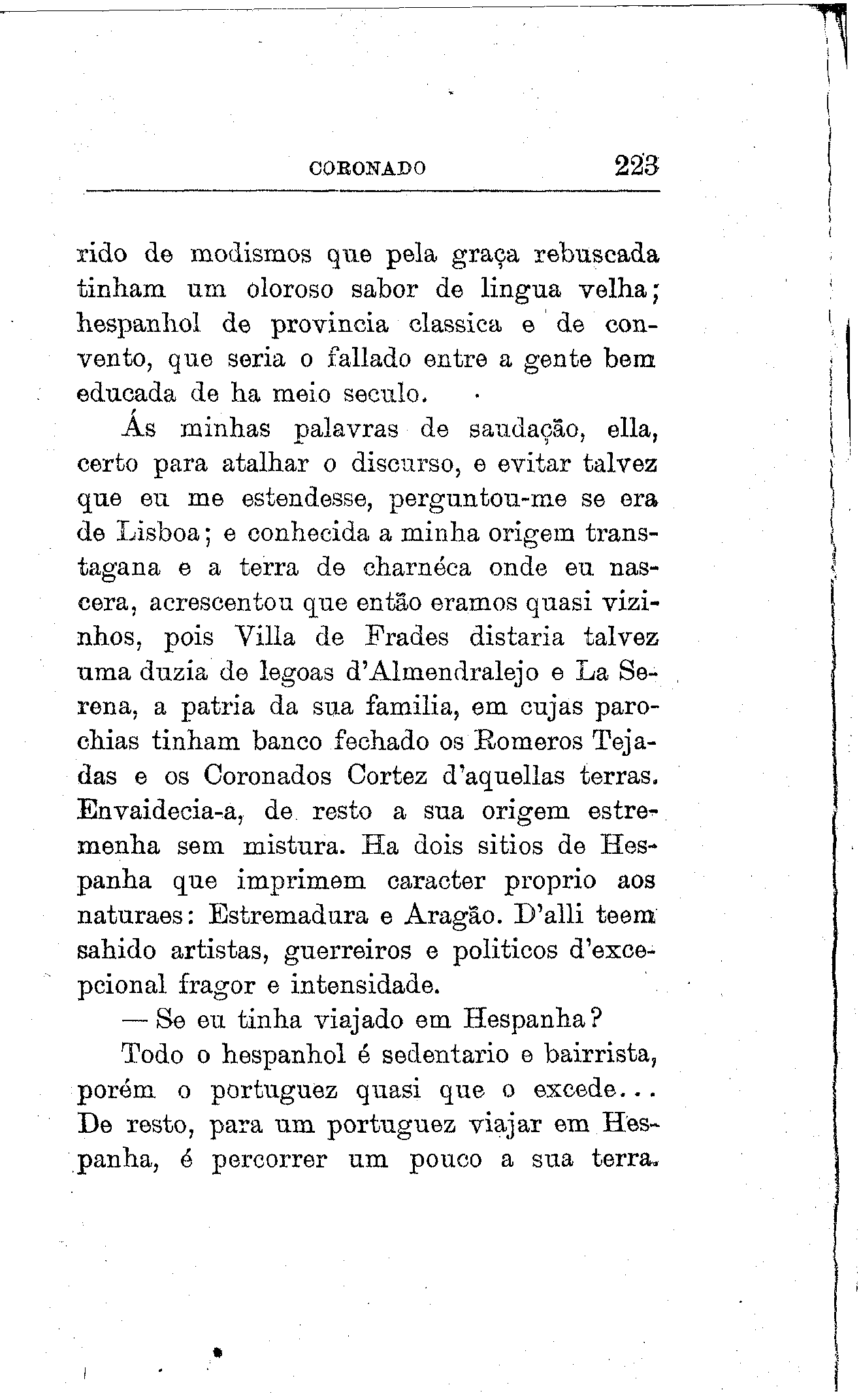 CORONADO 223

rido de modismos que pela graça rebuscada tinham um oloroso sabor de lingua velha; hespanhol de provincia classica e de convento, que seria o fallado entre a gente bem educada de ha meio seculo.

Ás minhas palavras de saudação, ella, certo para atalhar o discurso, e evitar talvez que eu me estendesse, perguntou-me se era de Lisboa; e conhecida a minha origem transtagana e a terra de charnéca onde eu nascera, acrescentou que então eramos quasi vizinhos, pois Villa de Frades distaria talvez uma duzia de legoas d'Almendralejo e La Serena, a patria da sua familia, em cujas parochias tinham banco fechado os Romeros Tejadas e os Coronados Cortez d'aquellas terras. Envaidecia-a, de resto a sua origem estremenha sem mistura. Ha dois sitios de Hespanha que imprimem caracter proprio aos naturaes: Estremadura e Aragão. D'alli teem sahido artistas, guerreiros e politicos d'excepcional fragor e intensidade.

— Se eu tinha viajado em Hespanha?

Todo o hespanhol é sedentario e bairrista, porém o portuguez quasi que o excede... De resto, para um portuguez viajar em Hespanha, é percorrer um pouco a sua terra.